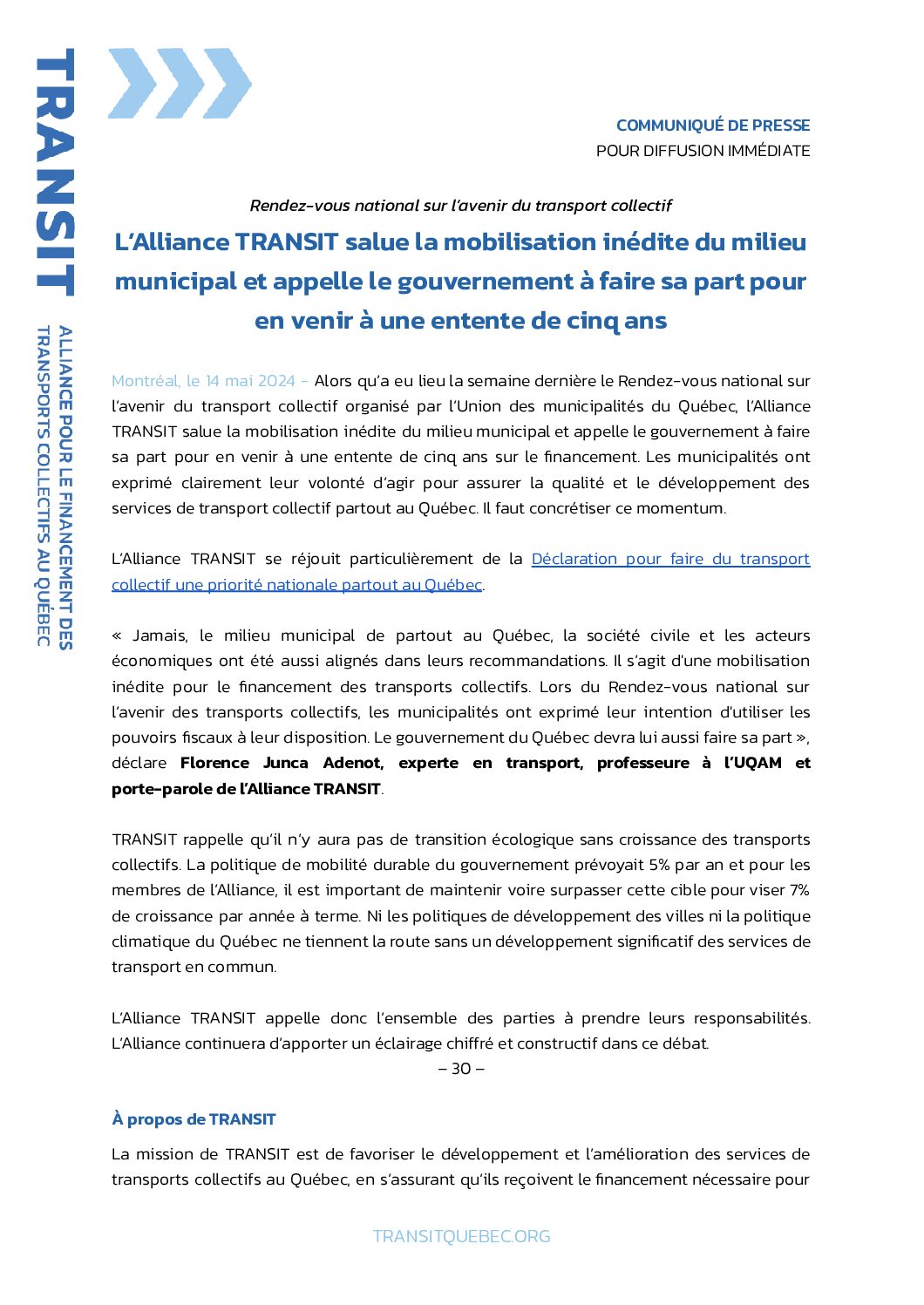 TRANSIT

ALLIANCE POUR LE FINANCEMENT DES TRANSPORTS COLLECTIFS AU QUÉBEC

COMMUNIQUÉ DE PRESSE
POUR DIFFUSION IMMÉDIATE

Rendez-vous national sur l'avenir du transport collectif

L'Alliance TRANSIT salue la mobilisation inédite du milieu municipal et appelle le gouvernement à faire sa part pour en venir à une entente de cinq ans

Montréal, le 14 mai 2024 – Alors qu'a eu lieu la semaine dernière le Rendez-vous national sur l'avenir du transport collectif organisé par l'Union des municipalités du Québec, l'Alliance TRANSIT salue la mobilisation inédite du milieu municipal et appelle le gouvernement à faire sa part pour en venir à une entente de cinq ans sur le financement. Les municipalités ont exprimé clairement leur volonté d'agir pour assurer la qualité et le développement des services de transport collectif partout au Québec. Il faut concrétiser ce momentum.

L'Alliance TRANSIT se réjouit particulièrement de la Déclaration pour faire du transport collectif une priorité nationale partout au Québec.

« Jamais, le milieu municipal de partout au Québec, la société civile et les acteurs économiques ont été aussi alignés dans leurs recommandations. Il s'agit d'une mobilisation inédite pour le financement des transports collectifs. Lors du Rendez-vous national sur l'avenir des transports collectifs, les municipalités ont exprimé leur intention d'utiliser les pouvoirs fiscaux à leur disposition. Le gouvernement du Québec devra lui aussi faire sa part », déclare Florence Junca Adenot, experte en transport, professeure à l'UQAM et porte-parole de l'Alliance TRANSIT.

TRANSIT rappelle qu'il n'y aura pas de transition écologique sans croissance des transports collectifs. La politique de mobilité durable du gouvernement prévoyait 5% par an et pour les membres de l'Alliance, il est important de maintenir voire surpasser cette cible pour viser 7% de croissance par année à terme. Ni les politiques de développement des villes ni la politique climatique du Québec ne tiennent la route sans un développement significatif des services de transport en commun.

L'Alliance TRANSIT appelle donc l'ensemble des parties à prendre leurs responsabilités. L'Alliance continuera d'apporter un éclairage chiffré et constructif dans ce débat.

– 30 –

À propos de TRANSIT

La mission de TRANSIT est de favoriser le développement et l'amélioration des services de transports collectifs au Québec, en s'assurant qu'ils reçoivent le financement nécessaire pour

TRANSITQUEBEC.ORG